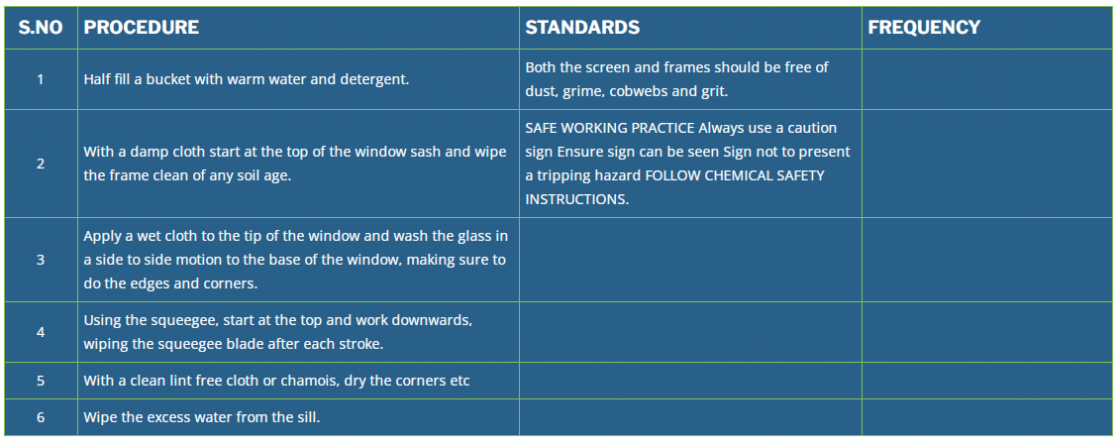 | S.NO | PROCEDURE | STANDARDS | FREQUENCY |
|---|---|---|---|
| 1 | Half fill a bucket with warm water and detergent. | Both the screen and frames should be free of dust, grime, cobwebs and grit. | |
| 2 | With a damp cloth start at the top of the window sash and wipe the frame clean of any soil age. | SAFE WORKING PRACTICE Always use a caution sign Ensure sign can be seen Sign not to present a tripping hazard FOLLOW CHEMICAL SAFETY INSTRUCTIONS. | |
| 3 | Apply a wet cloth to the tip of the window and wash the glass in a side to side motion to the base of the window, making sure to do the edges and corners. | | |
| 4 | Using the squeegee, start at the top and work downwards, wiping the squeegee blade after each stroke. | | |
| 5 | With a clean lint free cloth or chamois, dry the corners etc | | |
| 6 | Wipe the excess water from the sill. | | |